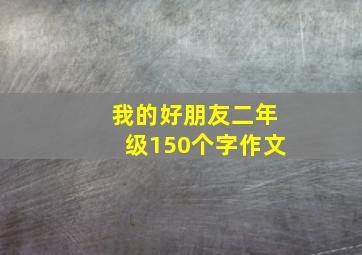 我的好朋友二年级150个字作文